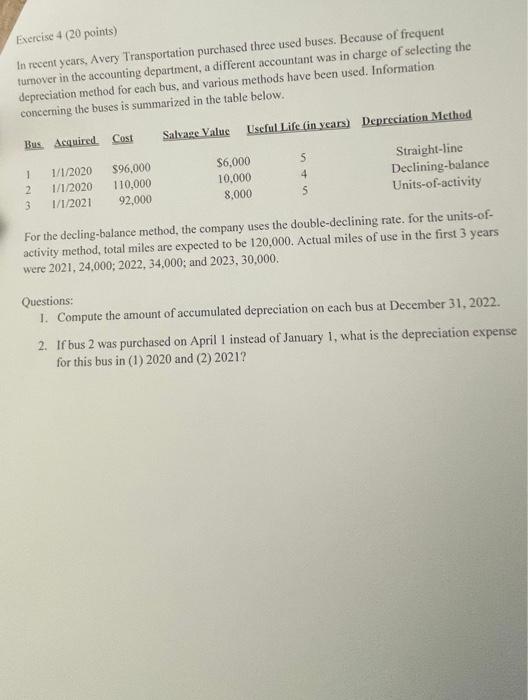 Exercise 4 (20 points)

In recent years, Avery Transportation purchased three used buses. Because of frequent turnover in the accounting department, a different accountant was in charge of selecting the depreciation method for each bus, and various methods have been used. Information concerning the buses is summarized in the table below.

| Bus | Acquired | Cost | Salvage Value | Useful Life (in years) | Depreciation Method |
|---|---|---|---|---|---|
| 1 | 1/1/2020 | $96,000 | $6,000 | 5 | Straight-line |
| 2 | 1/1/2020 | 110,000 | 10,000 | 4 | Declining-balance |
| 3 | 1/1/2021 | 92,000 | 8,000 | 5 | Units-of-activity |

For the decling-balance method, the company uses the double-declining rate. for the units-of-activity method, total miles are expected to be 120,000. Actual miles of use in the first 3 years were 2021, 24,000; 2022, 34,000; and 2023, 30,000.

Questions:
1. Compute the amount of accumulated depreciation on each bus at December 31, 2022.

2. If bus 2 was purchased on April 1 instead of January 1, what is the depreciation expense for this bus in (1) 2020 and (2) 2021?